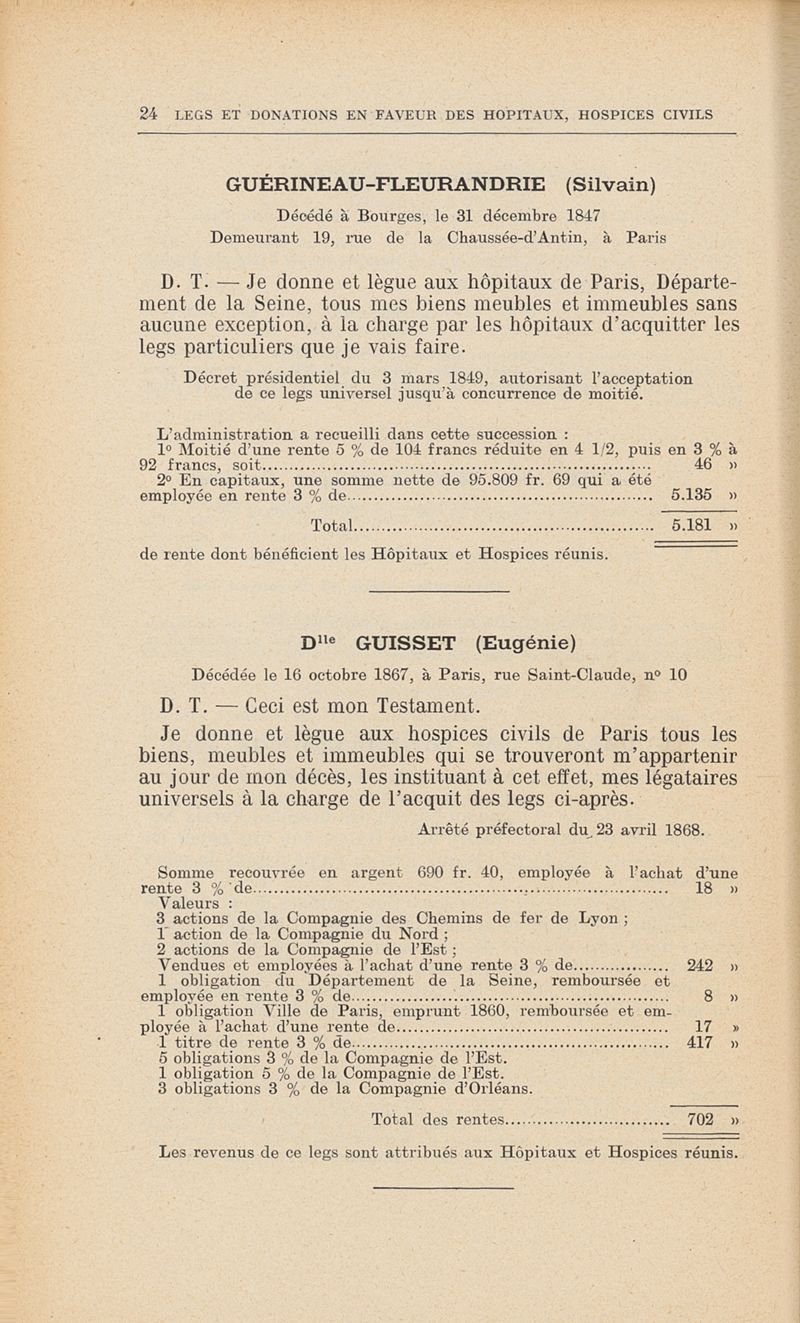 24 LEGS ET DONATIONS EN FAVEUR DES HOPITAUX, HOSPICES CIVILS

GUÉRINEAU-FLEURANDRIE (Silvain)

Décédé à Bourges, le 31 décembre 1847
Demeurant 19, rue de la Chaussée-d'Antin, à Paris

D. T. — Je donne et lègue aux hôpitaux de Paris, Département de la Seine, tous mes biens meubles et immeubles sans aucune exception, à la charge par les hôpitaux d'acquitter les legs particuliers que je vais faire.

Décret présidentiel du 3 mars 1849, autorisant l'acceptation de ce legs universel jusqu'à concurrence de moitié.

L'administration a recueilli dans cette succession :
1° Moitié d'une rente 5 % de 104 francs réduite en 4 1/2, puis en 3 % à 92 francs, soit.......... 46 »
2° En capitaux, une somme nette de 95.809 fr. 69 qui a été employée en rente 3 % de.......... 5.135 »

Total.......... 5.181 »

de rente dont bénéficient les Hôpitaux et Hospices réunis.

D$^{lle}$ GUISSET (Eugénie)

Décédée le 16 octobre 1867, à Paris, rue Saint-Claude, n° 10

D. T. — Ceci est mon Testament.

Je donne et lègue aux hospices civils de Paris tous les biens, meubles et immeubles qui se trouveront m'appartenir au jour de mon décès, les instituant à cet effet, mes légataires universels à la charge de l'acquit des legs ci-après.

Arrêté préfectoral du 23 avril 1868.

Somme recouvrée en argent 690 fr. 40, employée à l'achat d'une rente 3 % de.......... 18 »
Valeurs :
3 actions de la Compagnie des Chemins de fer de Lyon ;
1 action de la Compagnie du Nord ;
2 actions de la Compagnie de l'Est ;
Vendues et employées à l'achat d'une rente 3 % de.......... 242 »
1 obligation du Département de la Seine, remboursée et employée en rente 3 % de.......... 8 »
1 obligation Ville de Paris, emprunt 1860, remboursée et employée à l'achat d'une rente de.......... 17 »
1 titre de rente 3 % de.......... 417 »
5 obligations 3 % de la Compagnie de l'Est.
1 obligation 5 % de la Compagnie de l'Est.
3 obligations 3 % de la Compagnie d'Orléans.

Total des rentes.......... 702 »

Les revenus de ce legs sont attribués aux Hôpitaux et Hospices réunis.